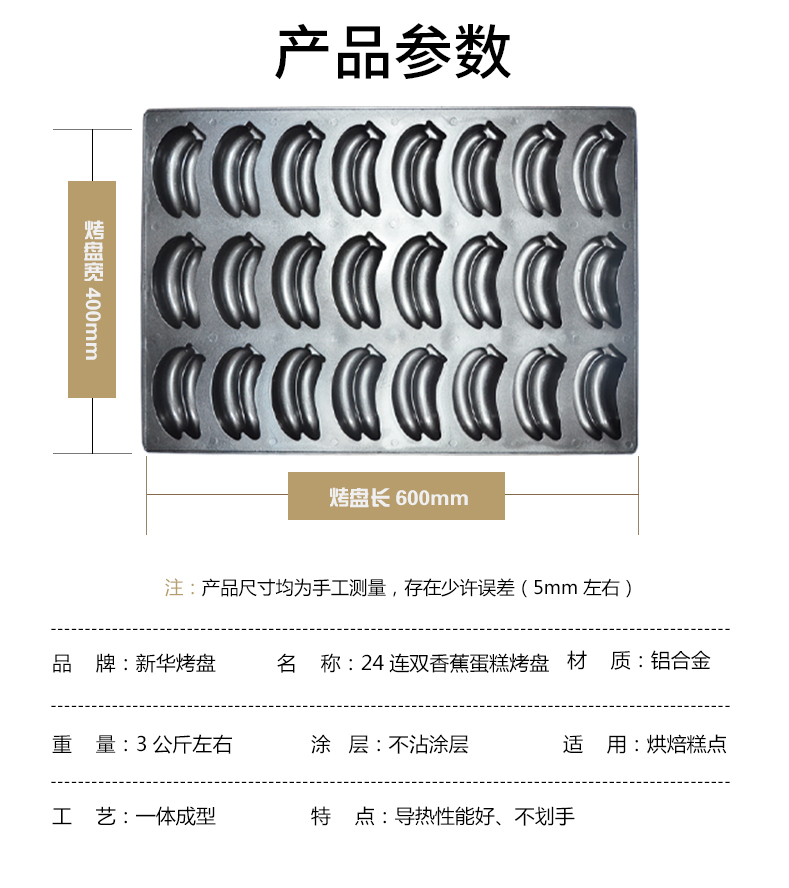 产品参数

烤盘宽400mm

烤盘长600mm

注：产品尺寸均为手工测量，存在少许误差（5mm左右）

品 牌：新华烤盘 名 称：24连双香蕉蛋糕烤盘 材 质：铝合金

重 量：3公斤左右 涂 层：不沾涂层 适 用：烘焙糕点

工 艺：一体成型 特 点：导热性能好、不划手